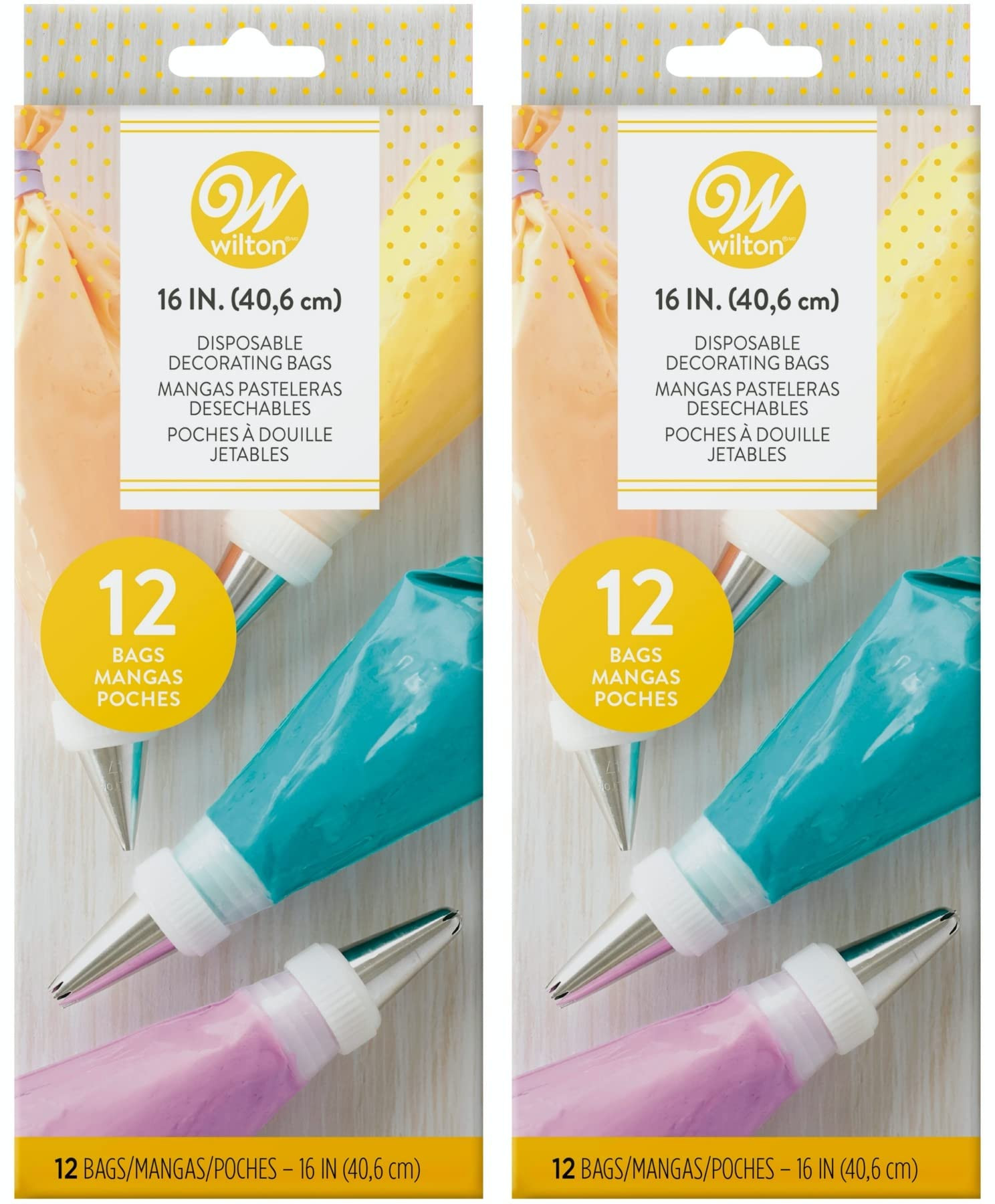 W
wilton

16 IN. (40,6 cm)

DISPOSABLE DECORATING BAGS
MANGAS PASTELERAS DESECHABLES
POCHES À DOUILLE JETABLES

12
BAGS
MANGAS
POCHES

12 BAGS/MANGAS/POCHES – 16 IN (40,6 cm)

W
wilton

16 IN. (40,6 cm)

DISPOSABLE DECORATING BAGS
MANGAS PASTELERAS DESECHABLES
POCHES À DOUILLE JETABLES

12
BAGS
MANGAS
POCHES

12 BAGS/MANGAS/POCHES – 16 IN (40,6 cm)